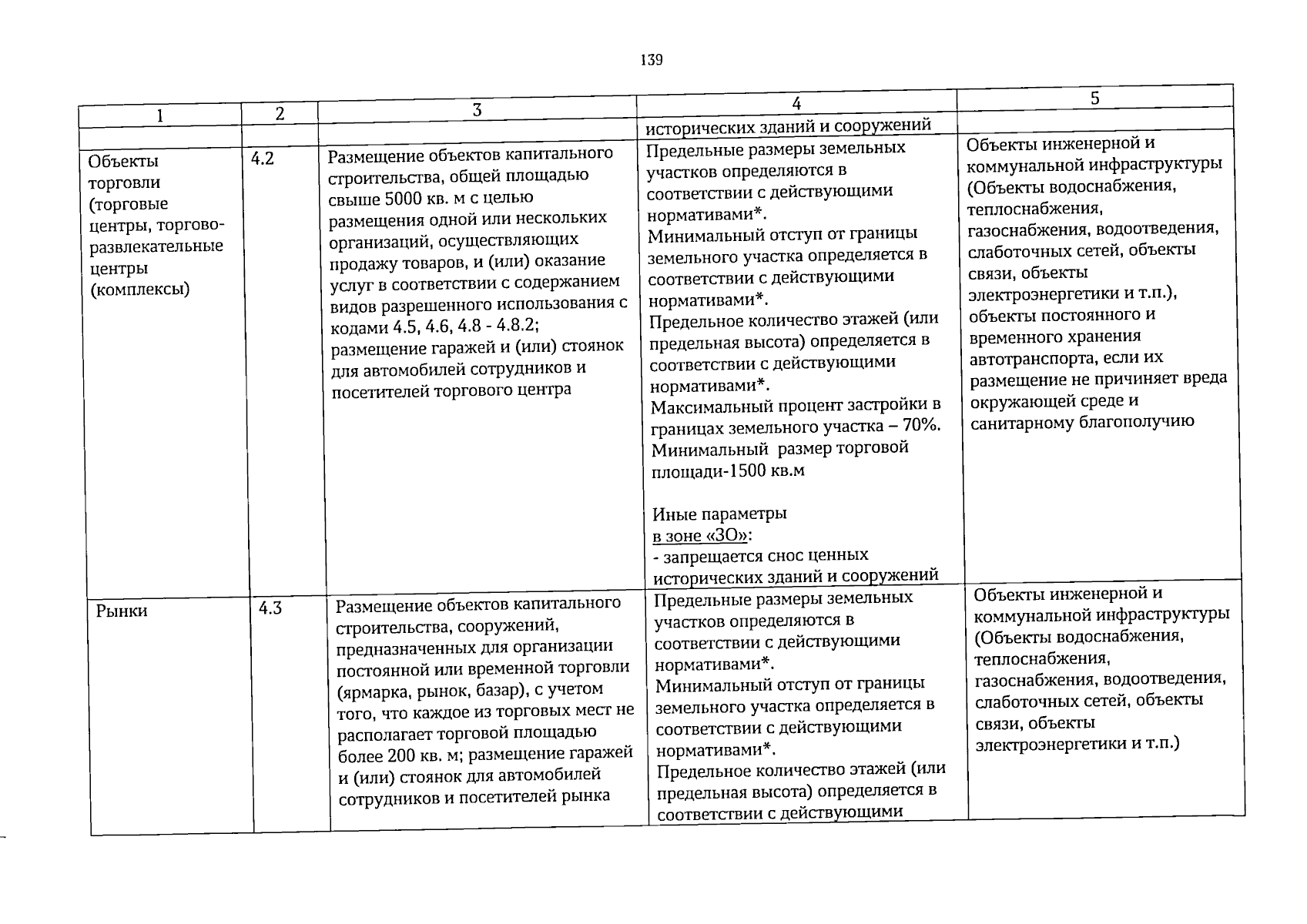 139

| 1 | 2 | 3 | 4 | 5 |
|---|---|---|---|---|
| | | | исторических зданий и сооружений | |
| Объекты торговли (торговые центры, торгово-развлекательные центры (комплексы) | 4.2 | Размещение объектов капитального строительства, общей площадью свыше 5000 кв. м с целью размещения одной или нескольких организаций, осуществляющих продажу товаров, и (или) оказание услуг в соответствии с содержанием видов разрешенного использования с кодами 4.5, 4.6, 4.8 - 4.8.2; размещение гаражей и (или) стоянок для автомобилей сотрудников и посетителей торгового центра | Предельные размеры земельных участков определяются в соответствии с действующими нормативами*. Минимальный отступ от границы земельного участка определяется в соответствии с действующими нормативами*. Предельное количество этажей (или предельная высота) определяется в соответствии с действующими нормативами*. Максимальный процент застройки в границах земельного участка – 70%. Минимальный размер торговой площади-1500 кв.м Иные параметры в зоне «ЗО»: - запрещается снос ценных исторических зданий и сооружений | Объекты инженерной и коммунальной инфраструктуры (Объекты водоснабжения, теплоснабжения, газоснабжения, водоотведения, слаботочных сетей, объекты связи, объекты электроэнергетики и т.п.), объекты постоянного и временного хранения автотранспорта, если их размещение не причиняет вреда окружающей среде и санитарному благополучию |
| Рынки | 4.3 | Размещение объектов капитального строительства, сооружений, предназначенных для организации постоянной или временной торговли (ярмарка, рынок, базар), с учетом того, что каждое из торговых мест не располагает торговой площадью более 200 кв. м; размещение гаражей и (или) стоянок для автомобилей сотрудников и посетителей рынка | Предельные размеры земельных участков определяются в соответствии с действующими нормативами*. Минимальный отступ от границы земельного участка определяется в соответствии с действующими нормативами*. Предельное количество этажей (или предельная высота) определяется в соответствии с действующими | Объекты инженерной и коммунальной инфраструктуры (Объекты водоснабжения, теплоснабжения, газоснабжения, водоотведения, слаботочных сетей, объекты связи, объекты электроэнергетики и т.п.) |